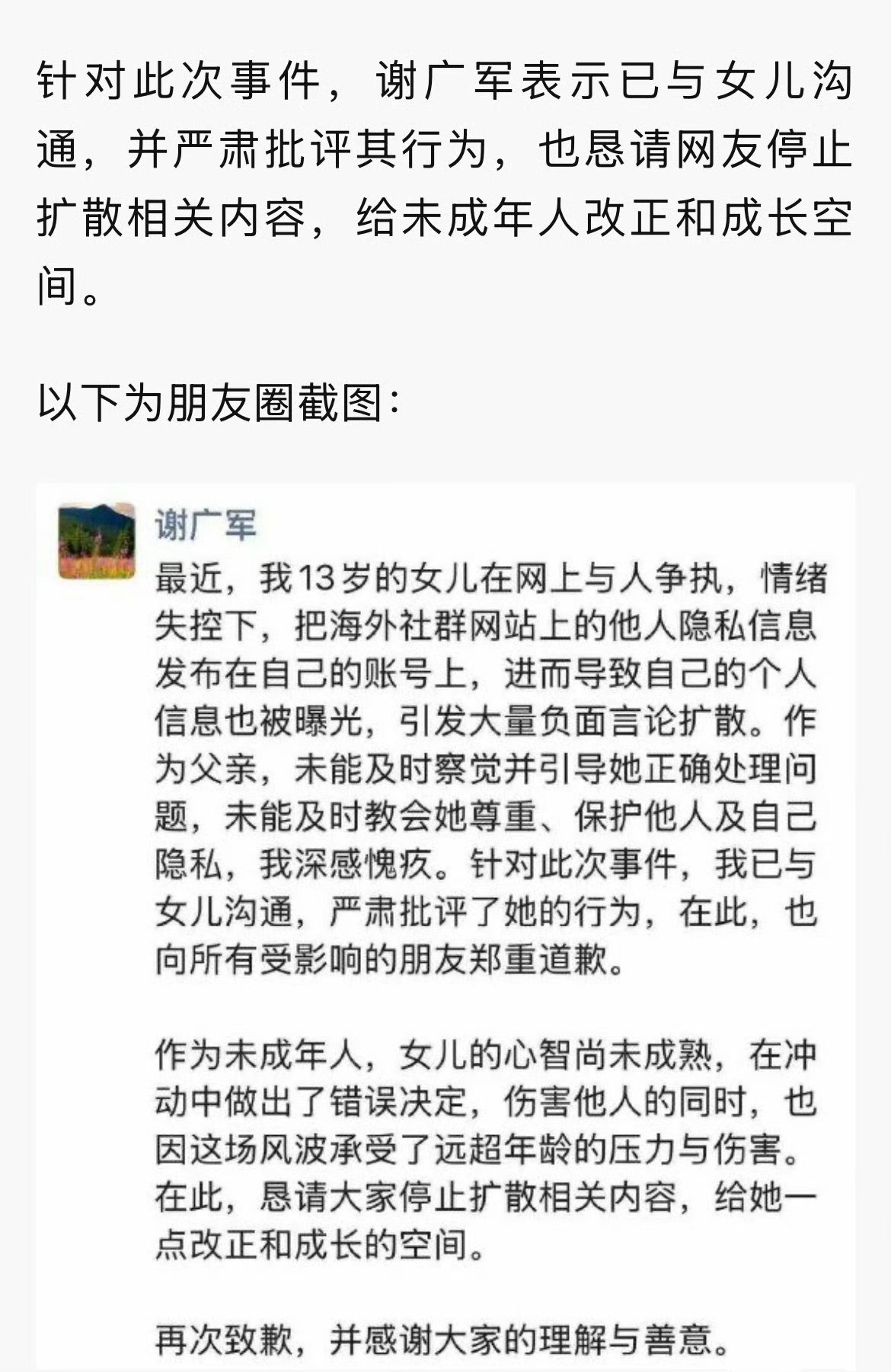 针对此次事件，谢广军表示已与女儿沟通，并严肃批评其行为，也恳请网友停止扩散相关内容，给未成年人改正和成长空间。

以下为朋友圈截图：

谢广军

最近，我13岁的女儿在网上与人争执，情绪失控下，把海外社群网站上的他人隐私信息发布在自己的账号上，进而导致自己的个人信息也被曝光，引发大量负面言论扩散。作为父亲，未能及时察觉并引导她正确处理问题，未能及时教会她尊重、保护他人及自己隐私，我深感愧疚。针对此次事件，我已与女儿沟通，严肃批评了她的行为，在此，也向所有受影响的朋友郑重道歉。

作为未成年人，女儿的心智尚未成熟，在冲动中做出了错误决定，伤害他人的同时，也因这场风波承受了远超年龄的压力与伤害。在此，恳请大家停止扩散相关内容，给她一点改正和成长的空间。

再次致歉，并感谢大家的理解与善意。